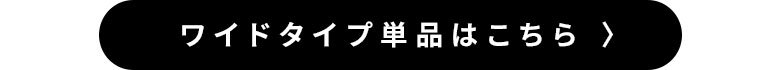 ワイドタイプ単品はこちら 〉